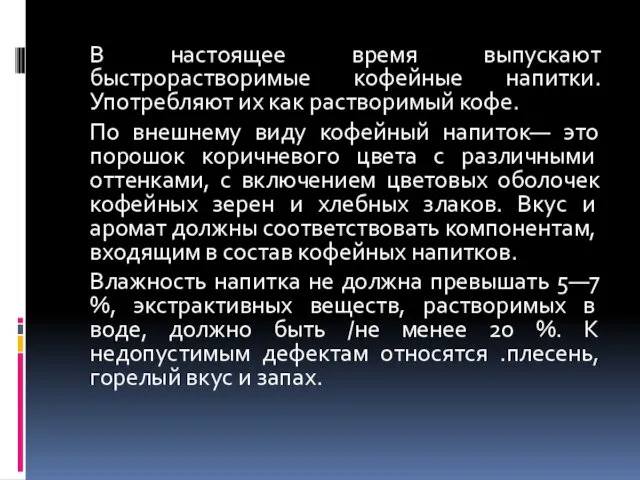 В настоящее время выпускают быстрорастворимые кофейные напитки. Употребляют их как растворимый кофе.

По внешнему виду кофейный напиток— это порошок коричневого цвета с различными оттенками, с включением цветовых оболочек кофейных зерен и хлебных злаков. Вкус и аромат должны соответствовать компонентам, входящим в состав кофейных напитков.

Влажность напитка не должна превышать 5—7 %, экстрактивных веществ, растворимых в воде, должно быть /не менее 20 %. К недопустимым дефектам относятся .плесень, горелый вкус и запах.